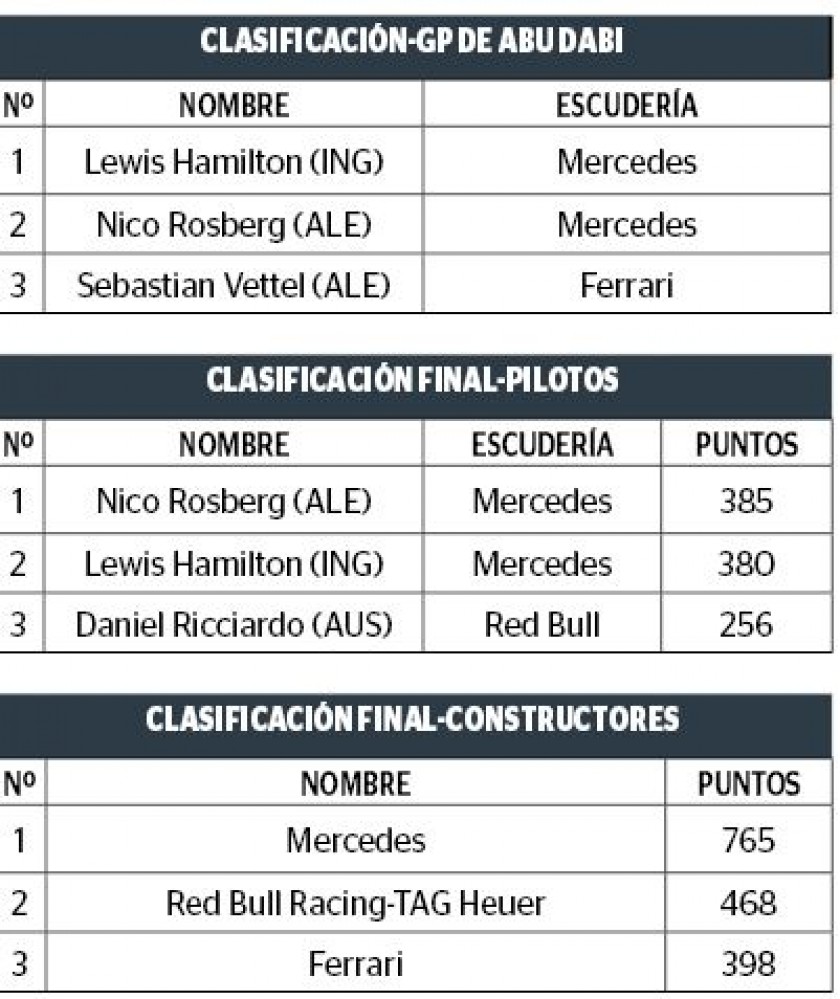 CLASIFICACIÓN-GP DE ABU DABI

| Nº | NOMBRE | ESCUDERÍA |
|---|---|---|
| 1 | Lewis Hamilton (ING) | Mercedes |
| 2 | Nico Rosberg (ALE) | Mercedes |
| 3 | Sebastian Vettel (ALE) | Ferrari |

CLASIFICACIÓN FINAL-PILOTOS

| Nº | NOMBRE | ESCUDERÍA | PUNTOS |
|---|---|---|---|
| 1 | Nico Rosberg (ALE) | Mercedes | 385 |
| 2 | Lewis Hamilton (ING) | Mercedes | 380 |
| 3 | Daniel Ricciardo (AUS) | Red Bull | 256 |

CLASIFICACIÓN FINAL-CONSTRUCTORES

| Nº | NOMBRE | PUNTOS |
|---|---|---|
| 1 | Mercedes | 765 |
| 2 | Red Bull Racing-TAG Heuer | 468 |
| 3 | Ferrari | 398 |